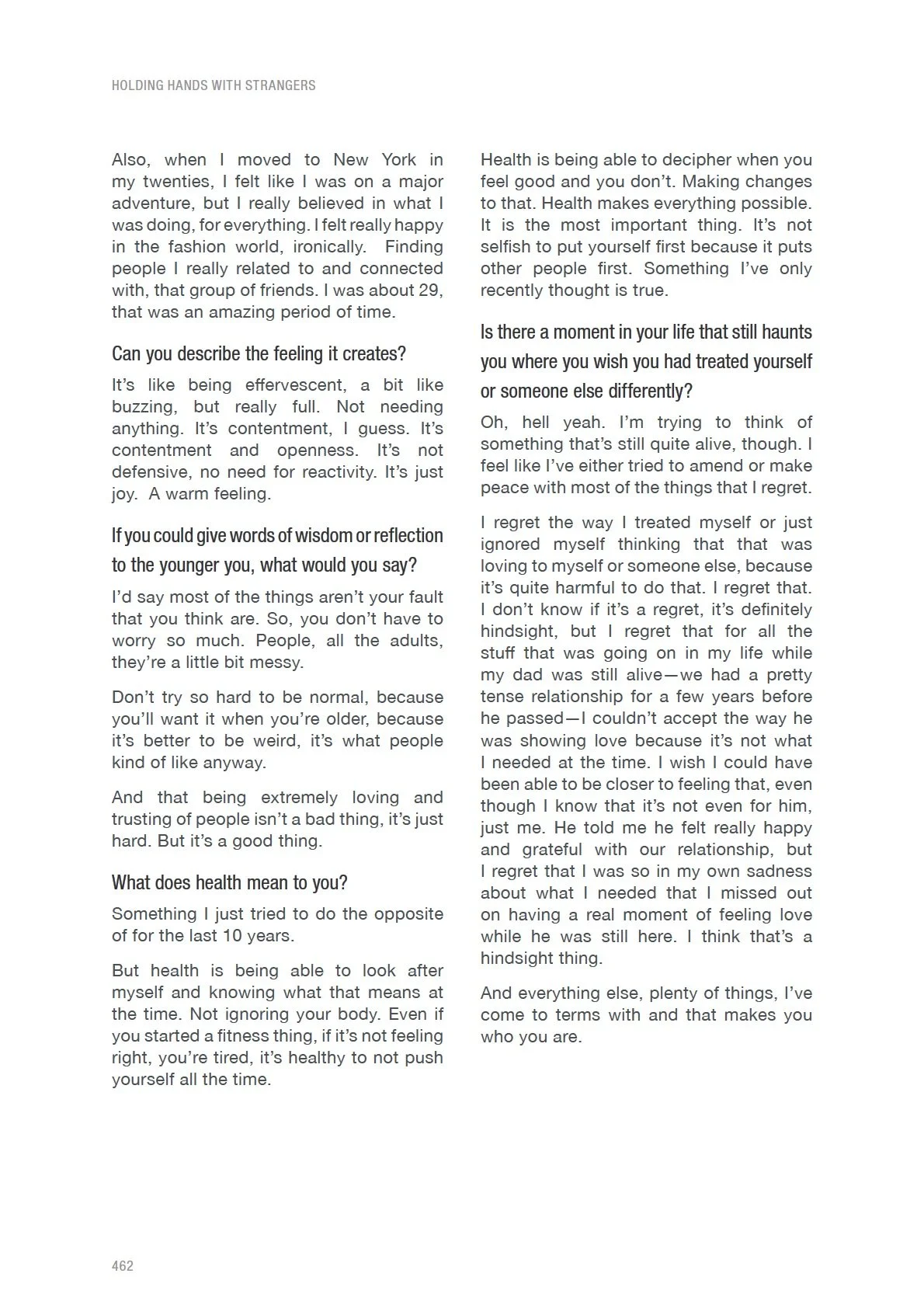 HOLDING HANDS WITH STRANGERS

Also, when I moved to New York in my twenties, I felt like I was on a major adventure, but I really believed in what I was doing, for everything. I felt really happy in the fashion world, ironically. Finding people I really related to and connected with, that group of friends. I was about 29, that was an amazing period of time.

Can you describe the feeling it creates?

It's like being effervescent, a bit like buzzing, but really full. Not needing anything. It's contentment, I guess. It's contentment and openness. It's not defensive, no need for reactivity. It's just joy. A warm feeling.

If you could give words of wisdom or reflection to the younger you, what would you say?

I'd say most of the things aren't your fault that you think are. So, you don't have to worry so much. People, all the adults, they're a little bit messy.

Don't try so hard to be normal, because you'll want it when you're older, because it's better to be weird, it's what people kind of like anyway.

And that being extremely loving and trusting of people isn't a bad thing, it's just hard. But it's a good thing.

What does health mean to you?

Something I just tried to do the opposite of for the last 10 years.

But health is being able to look after myself and knowing what that means at the time. Not ignoring your body. Even if you started a fitness thing, if it's not feeling right, you're tired, it's healthy to not push yourself all the time.

Health is being able to decipher when you feel good and you don't. Making changes to that. Health makes everything possible. It is the most important thing. It's not selfish to put yourself first because it puts other people first. Something I've only recently thought is true.

Is there a moment in your life that still haunts you where you wish you had treated yourself or someone else differently?

Oh, hell yeah. I'm trying to think of something that's still quite alive, though. I feel like I've either tried to amend or make peace with most of the things that I regret.

I regret the way I treated myself or just ignored myself thinking that that was loving to myself or someone else, because it's quite harmful to do that. I regret that. I don't know if it's a regret, it's definitely hindsight, but I regret that for all the stuff that was going on in my life while my dad was still alive—we had a pretty tense relationship for a few years before he passed—I couldn't accept the way he was showing love because it's not what I needed at the time. I wish I could have been able to be closer to feeling that, even though I know that it's not even for him, just me. He told me he felt really happy and grateful with our relationship, but I regret that I was so in my own sadness about what I needed that I missed out on having a real moment of feeling love while he was still here. I think that's a hindsight thing.

And everything else, plenty of things, I've come to terms with and that makes you who you are.

462